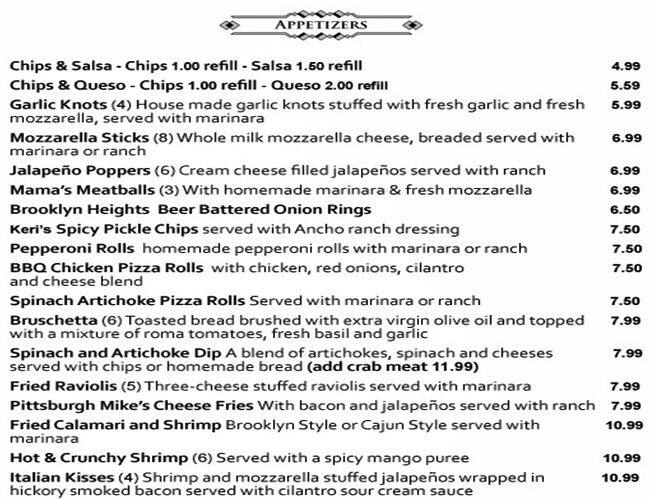 APPETIZERS

Chips & Salsa - Chips 1.00 refill - Salsa 1.50 refill 4.99

Chips & Queso - Chips 1.00 refill - Queso 2.00 refill 5.59

Garlic Knots (4) House made garlic knots stuffed with fresh garlic and fresh mozzarella, served with marinara 5.99

Mozzarella Sticks (8) Whole milk mozzarella cheese, breaded served with marinara or ranch 6.99

Jalapeño Poppers (6) Cream cheese filled jalapeños served with ranch 6.99

Mama's Meatballs (3) With homemade marinara & fresh mozzarella 6.99

Brooklyn Heights Beer Battered Onion Rings 6.50

Keri's Spicy Pickle Chips served with Ancho ranch dressing 7.50

Pepperoni Rolls homemade pepperoni rolls with marinara or ranch 7.50

BBQ Chicken Pizza Rolls with chicken, red onions, cilantro and cheese blend 7.50

Spinach Artichoke Pizza Rolls Served with marinara or ranch 7.50

Bruschetta (6) Toasted bread brushed with extra virgin olive oil and topped with a mixture of roma tomatoes, fresh basil and garlic 7.99

Spinach and Artichoke Dip A blend of artichokes, spinach and cheeses served with chips or homemade bread (add crab meat 11.99) 7.99

Fried Raviolis (5) Three-cheese stuffed raviolis served with marinara 7.99

Pittsburgh Mike's Cheese Fries With bacon and jalapeños served with ranch 7.99

Fried Calamari and Shrimp Brooklyn Style or Cajun Style served with marinara 10.99

Hot & Crunchy Shrimp (6) Served with a spicy mango puree 10.99

Italian Kisses (4) Shrimp and mozzarella stuffed jalapeños wrapped in hickory smoked bacon served with cilantro sour cream sauce 10.99